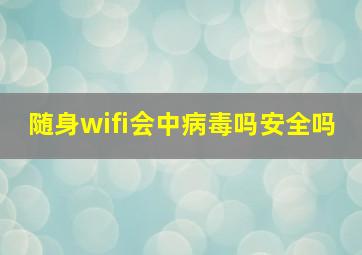 随身wifi会中病毒吗安全吗